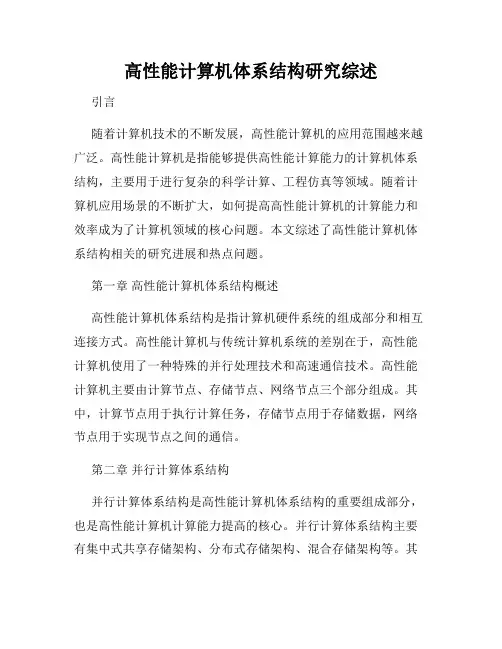 高性能计算机体系结构研究综述

引言

随着计算机技术的不断发展，高性能计算机的应用范围越来越广泛。高性能计算机是指能够提供高性能计算能力的计算机体系结构，主要用于进行复杂的科学计算、工程仿真等领域。随着计算机应用场景的不断扩大，如何提高高性能计算机的计算能力和效率成为了计算机领域的核心问题。本文综述了高性能计算机体系结构相关的研究进展和热点问题。

第一章 高性能计算机体系结构概述

高性能计算机体系结构是指计算机硬件系统的组成部分和相互连接方式。高性能计算机与传统计算机系统的差别在于，高性能计算机使用了一种特殊的并行处理技术和高速通信技术。高性能计算机主要由计算节点、存储节点、网络节点三个部分组成。其中，计算节点用于执行计算任务，存储节点用于存储数据，网络节点用于实现节点之间的通信。

第二章 并行计算体系结构

并行计算体系结构是高性能计算机体系结构的重要组成部分，也是高性能计算机计算能力提高的核心。并行计算体系结构主要有集中式共享存储架构、分布式存储架构、混合存储架构等。其